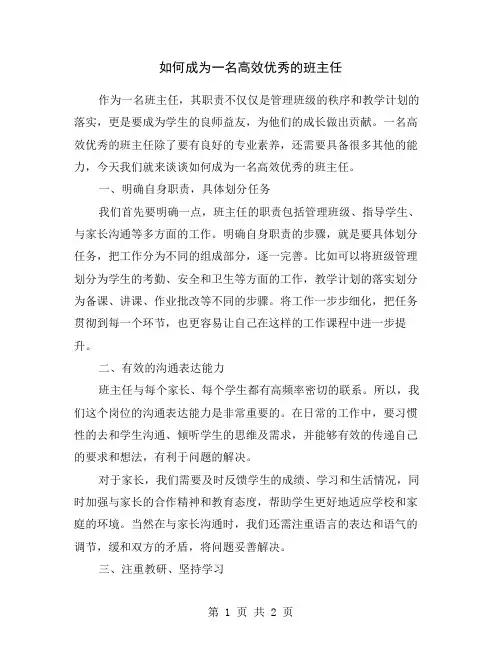 如何成为一名高效优秀的班主任

作为一名班主任，其职责不仅仅是管理班级的秩序和教学计划的落实，更是要成为学生的良师益友，为他们的成长做出贡献。一名高效优秀的班主任除了要有良好的专业素养，还需要具备很多其他的能力，今天我们就来谈谈如何成为一名高效优秀的班主任。

一、明确自身职责，具体划分任务

我们首先要明确一点，班主任的职责包括管理班级、指导学生、与家长沟通等多方面的工作。明确自身职责的步骤，就是要具体划分任务，把工作分为不同的组成部分，逐一完善。比如可以将班级管理划分为学生的考勤、安全和卫生等方面的工作，教学计划的落实划分为备课、讲课、作业批改等不同的步骤。将工作一步步细化，把任务贯彻到每一个环节，也更容易让自己在这样的工作课程中进一步提升。

二、有效的沟通表达能力

班主任与每个家长、每个学生都有高频率密切的联系。所以，我们这个岗位的沟通表达能力是非常重要的。在日常的工作中，要习惯性的去和学生沟通、倾听学生的思维及需求，并能够有效的传递自己的要求和想法，有利于问题的解决。

对于家长，我们需要及时反馈学生的成绩、学习和生活情况，同时加强与家长的合作精神和教育态度，帮助学生更好地适应学校和家庭的环境。当然在与家长沟通时，我们还需注重语言的表达和语气的调节，缓和双方的矛盾，将问题妥善解决。

三、注重教研、坚持学习

第 1 页 共 2 页